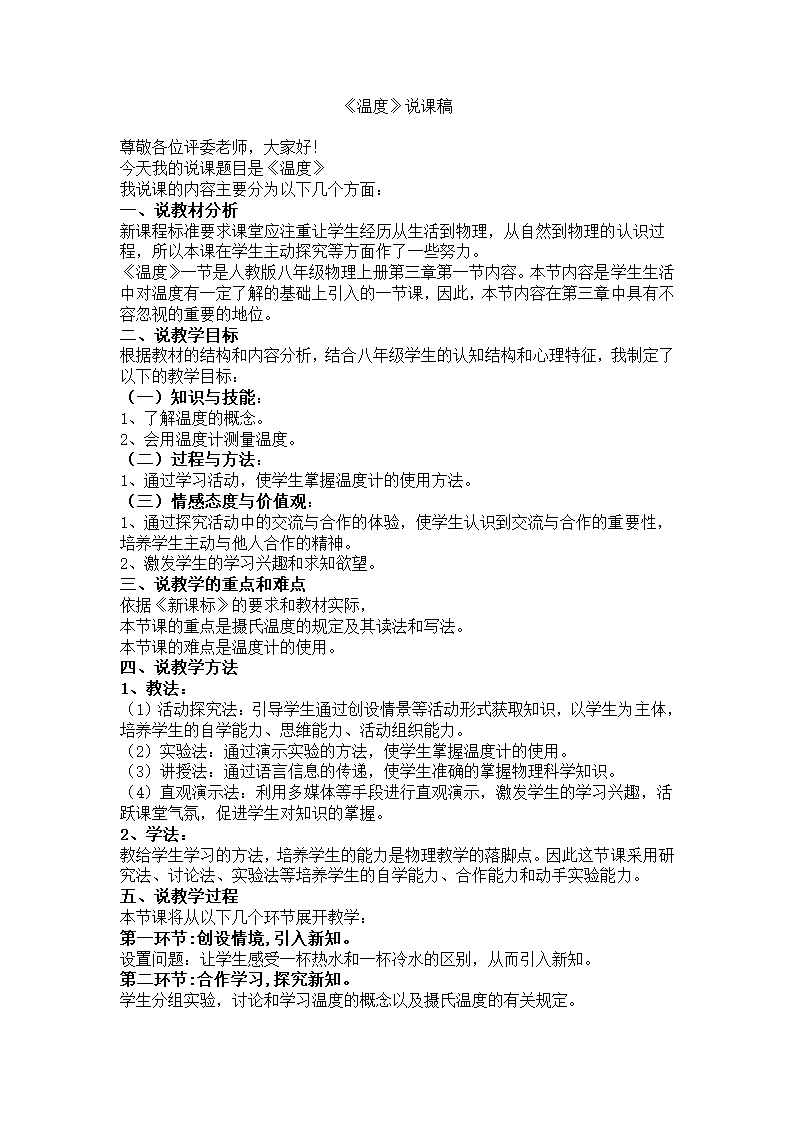 《温度》说课稿

尊敬各位评委老师，大家好!
今天我的说课题目是《温度》
我说课的内容主要分为以下几个方面：

一、说教材分析
新课程标准要求课堂应注重让学生经历从生活到物理，从自然到物理的认识过程，所以本课在学生主动探究等方面作了一些努力。
《温度》一节是人教版八年级物理上册第三章第一节内容。本节内容是学生生活中对温度有一定了解的基础上引入的一节课，因此，本节内容在第三章中具有不容忽视的重要的地位。

二、说教学目标
根据教材的结构和内容分析，结合八年级学生的认知结构和心理特征，我制定了以下的教学目标：
（一）知识与技能：
1、了解温度的概念。
2、会用温度计测量温度。
（二）过程与方法：
1、通过学习活动，使学生掌握温度计的使用方法。
（三）情感态度与价值观：
1、通过探究活动中的交流与合作的体验，使学生认识到交流与合作的重要性，培养学生主动与他人合作的精神。
2、激发学生的学习兴趣和求知欲望。

三、说教学的重点和难点
依据《新课标》的要求和教材实际，
本节课的重点是摄氏温度的规定及其读法和写法。
本节课的难点是温度计的使用。

四、说教学方法
1、教法：
（1）活动探究法：引导学生通过创设情景等活动形式获取知识，以学生为主体，培养学生的自学能力、思维能力、活动组织能力。
（2）实验法：通过演示实验的方法，使学生掌握温度计的使用。
（3）讲授法：通过语言信息的传递，使学生准确的掌握物理科学知识。
（4）直观演示法：利用多媒体等手段进行直观演示，激发学生的学习兴趣，活跃课堂气氛，促进学生对知识的掌握。
2、学法：
教给学生学习的方法，培养学生的能力是物理教学的落脚点。因此这节课采用研究法、讨论法、实验法等培养学生的自学能力、合作能力和动手实验能力。

五、说教学过程
本节课将从以下几个环节展开教学：
第一环节:创设情境,引入新知。
设置问题：让学生感受一杯热水和一杯冷水的区别，从而引入新知。
第二环节:合作学习,探究新知。
学生分组实验，讨论和学习温度的概念以及摄氏温度的有关规定。